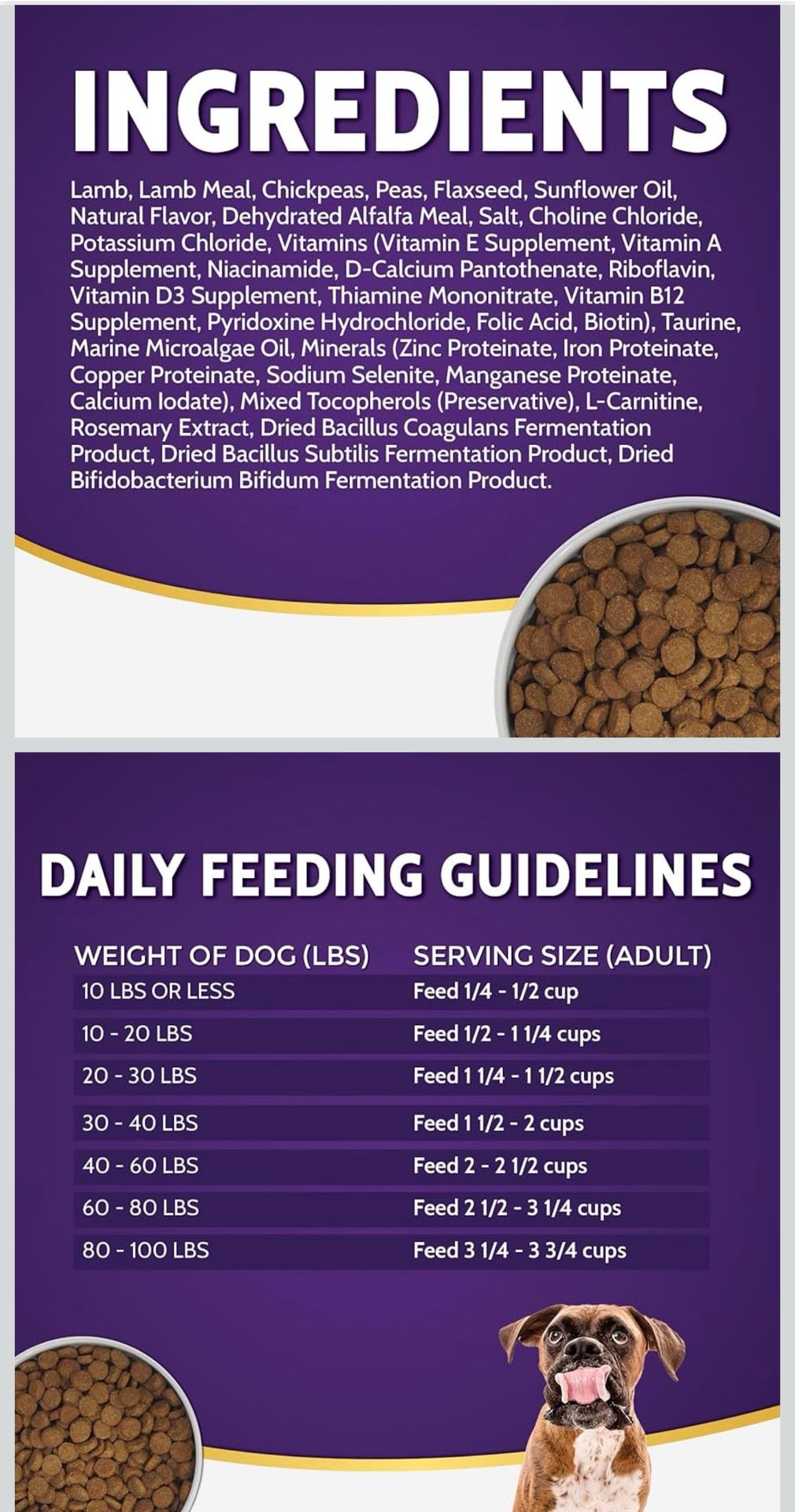 INGREDIENTS

Lamb, Lamb Meal, Chickpeas, Peas, Flaxseed, Sunflower Oil, Natural Flavor, Dehydrated Alfalfa Meal, Salt, Choline Chloride, Potassium Chloride, Vitamins (Vitamin E Supplement, Vitamin A Supplement, Niacinamide, D-Calcium Pantothenate, Riboflavin, Vitamin D3 Supplement, Thiamine Mononitrate, Vitamin B12 Supplement, Pyridoxine Hydrochloride, Folic Acid, Biotin), Taurine, Marine Microalgae Oil, Minerals (Zinc Proteinate, Iron Proteinate, Copper Proteinate, Sodium Selenite, Manganese Proteinate, Calcium Iodate), Mixed Tocopherols (Preservative), L-Carnitine, Rosemary Extract, Dried Bacillus Coagulans Fermentation Product, Dried Bacillus Subtilis Fermentation Product, Dried Bifidobacterium Bifidum Fermentation Product.

DAILY FEEDING GUIDELINES

| WEIGHT OF DOG (LBS) | SERVING SIZE (ADULT) |
|---|---|
| 10 LBS OR LESS | Feed 1/4 - 1/2 cup |
| 10 - 20 LBS | Feed 1/2 - 1 1/4 cups |
| 20 - 30 LBS | Feed 1 1/4 - 1 1/2 cups |
| 30 - 40 LBS | Feed 1 1/2 - 2 cups |
| 40 - 60 LBS | Feed 2 - 2 1/2 cups |
| 60 - 80 LBS | Feed 2 1/2 - 3 1/4 cups |
| 80 - 100 LBS | Feed 3 1/4 - 3 3/4 cups |